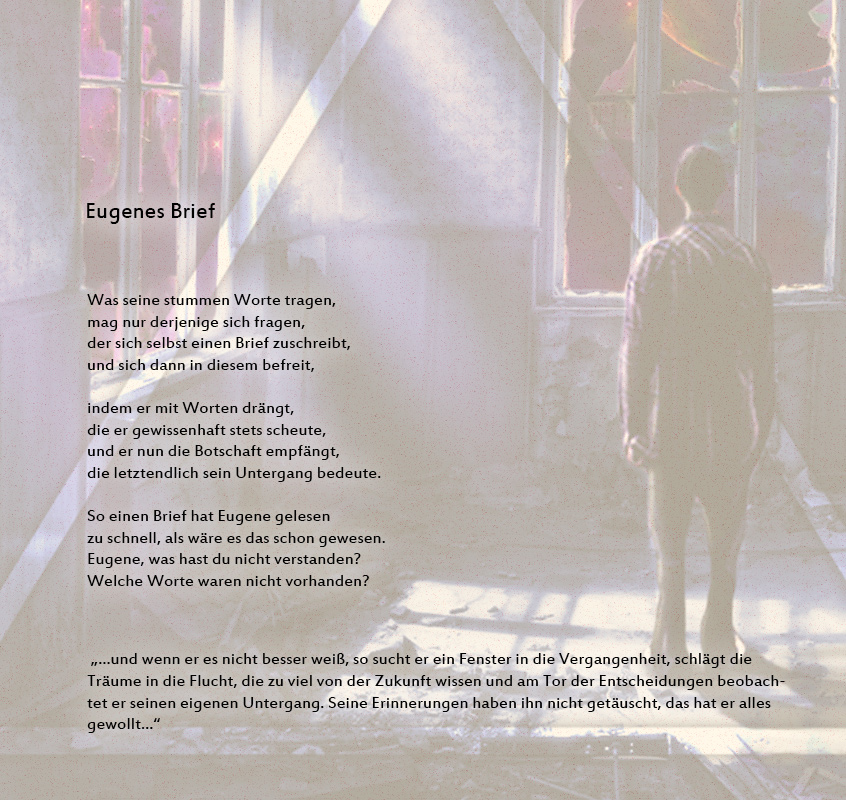 Eugenes Brief

Was seine stummen Worte tragen,
mag nur derjenige sich fragen,
der sich selbst einen Brief zuschreibt,
und sich dann in diesem befreit,

indem er mit Worten drängt,
die er gewissenhaft stets scheute,
und er nun die Botschaft empfängt,
die letztendlich sein Untergang bedeute.

So einen Brief hat Eugene gelesen
zu schnell, als wäre es das schon gewesen.
Eugene, was hast du nicht verstanden?
Welche Worte waren nicht vorhanden?

„...und wenn er es nicht besser weiß, so sucht er ein Fenster in die Vergangenheit, schlägt die Träume in die Flucht, die zu viel von der Zukunft wissen und am Tor der Entscheidungen beobachtet er seinen eigenen Untergang. Seine Erinnerungen haben ihn nicht getäuscht, das hat er alles gewollt...“